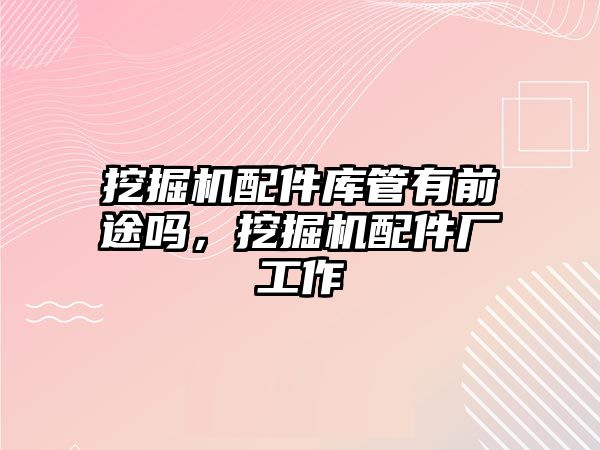 挖掘机配件库管有前途吗，挖掘机配件厂工作